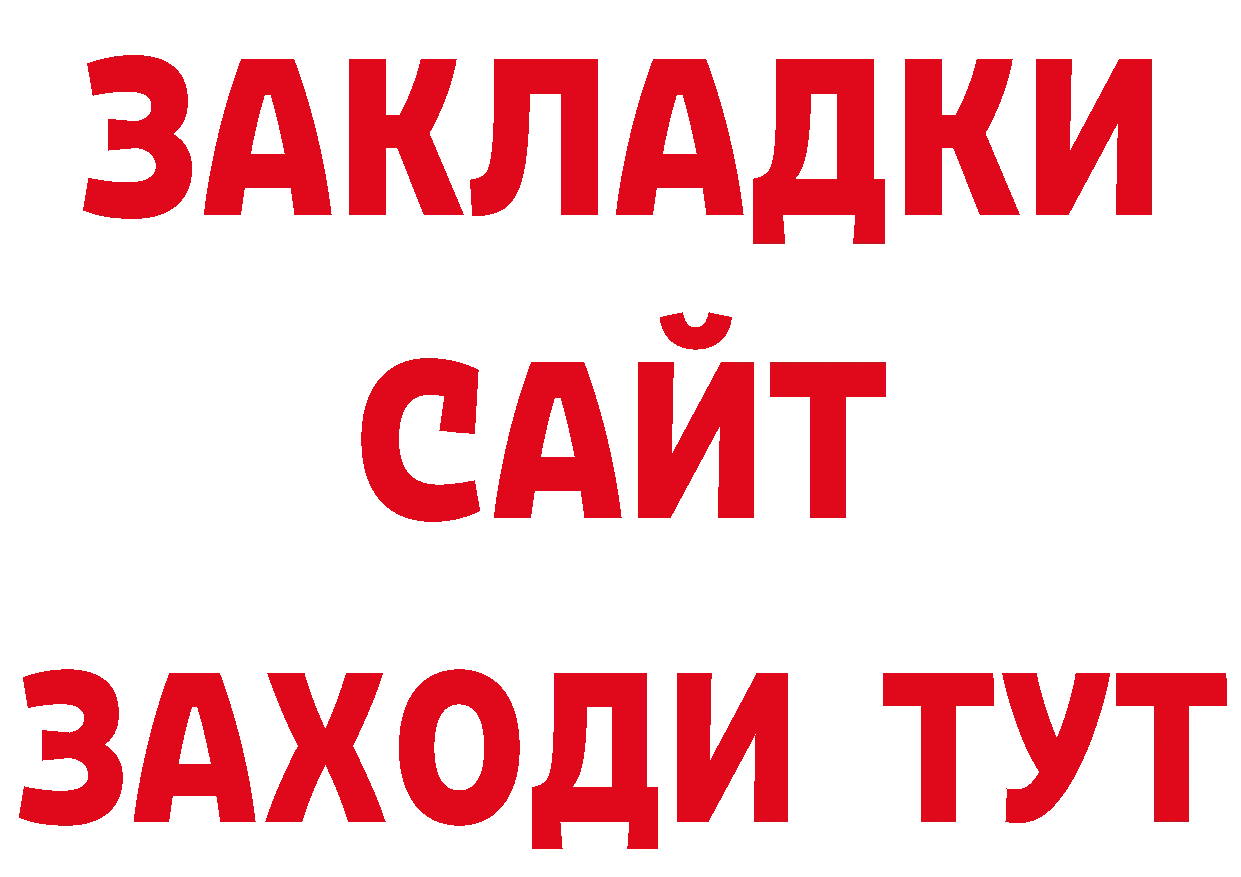 ЗАКЛАДКИ
САЙТ
ЗАХОДИ ТУТ